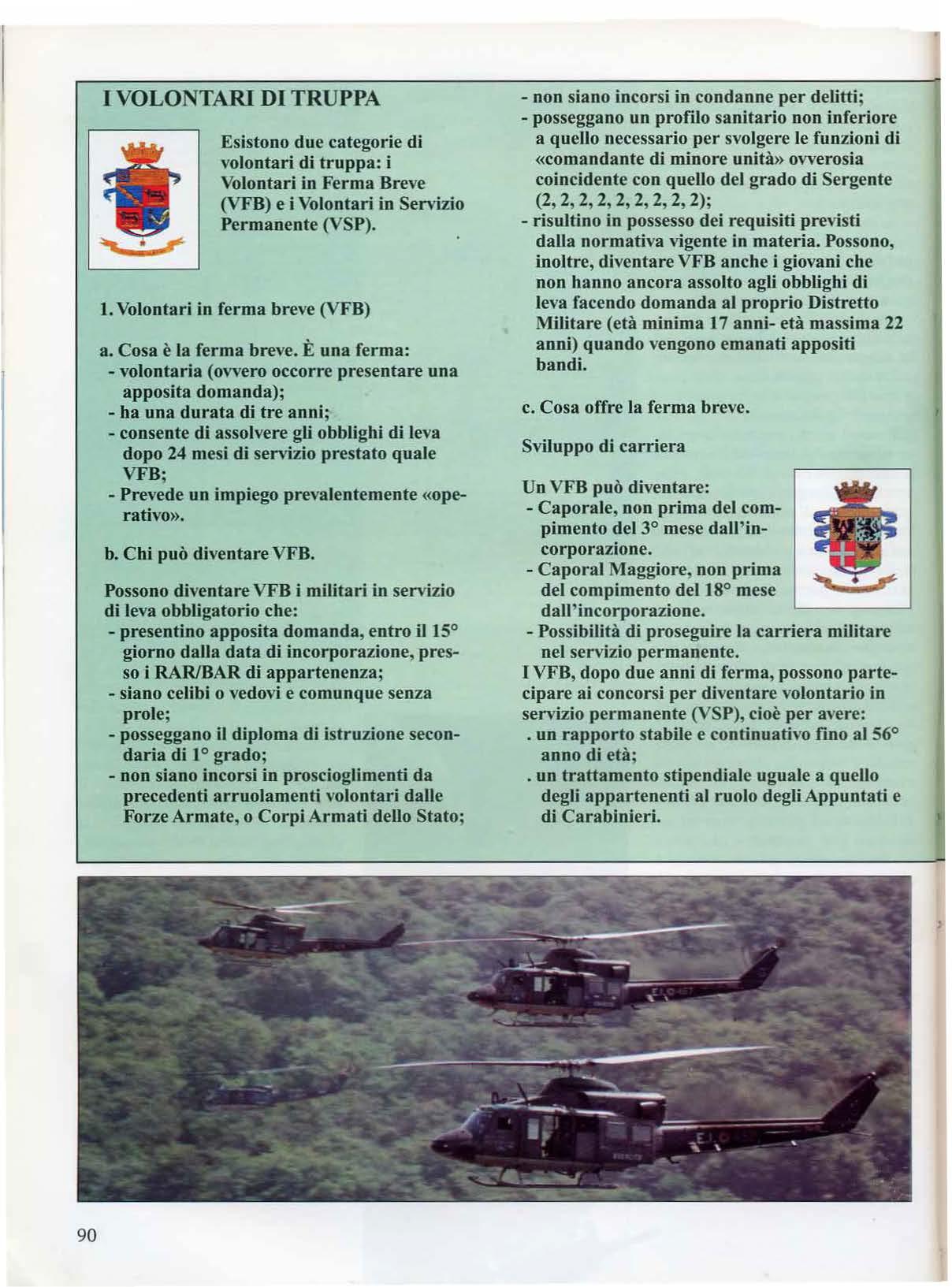 I VOLONTARI DI TRUPPA

Esistono due categorie di volontari di truppa: i Volontari in Ferma Breve (VFB) e i Volontari in Servizio Permanente (VSP).

1. Volontari in ferma breve (VFB)

a. Cosa è la ferma breve. È una ferma:
- volontaria (ovvero occorre presentare una apposita domanda);
- ha una durata di tre anni;
- consente di assolvere gli obblighi di leva dopo 24 mesi di servizio prestato quale VFB;
- Prevede un impiego prevalentemente «operativo».

b. Chi può diventare VFB.

Possono diventare VFB i militari in servizio di leva obbligatorio che:
- presentino apposita domanda, entro il 15° giorno dalla data di incorporazione, presso i RAR/BAR di appartenenza;
- siano celibi o vedovi e comunque senza prole;
- posseggano il diploma di istruzione secondaria di 1° grado;
- non siano incorsi in proscioglimenti da precedenti arruolamenti volontari dalle Forze Armate, o Corpi Armati dello Stato;
- non siano incorsi in condanne per delitti;
- posseggano un profilo sanitario non inferiore a quello necessario per svolgere le funzioni di «comandante di minore unità» ovverosia coincidente con quello del grado di Sergente (2, 2, 2, 2, 2, 2, 2, 2, 2);
- risultino in possesso dei requisiti previsti dalla normativa vigente in materia. Possono, inoltre, diventare VFB anche i giovani che non hanno ancora assolto agli obblighi di leva facendo domanda al proprio Distretto Militare (età minima 17 anni- età massima 22 anni) quando vengono emanati appositi bandi.

c. Cosa offre la ferma breve.

Sviluppo di carriera

Un VFB può diventare:
- Caporale, non prima del compimento del 3° mese dall'incorporazione.
- Caporal Maggiore, non prima del compimento del 18° mese dall'incorporazione.
- Possibilità di proseguire la carriera militare nel servizio permanente.
I VFB, dopo due anni di ferma, possono partecipare ai concorsi per diventare volontario in servizio permanente (VSP), cioè per avere:
. un rapporto stabile e continuativo fino al 56° anno di età;
. un trattamento stipendiale uguale a quello degli appartenenti al ruolo degli Appuntati e di Carabinieri.

90